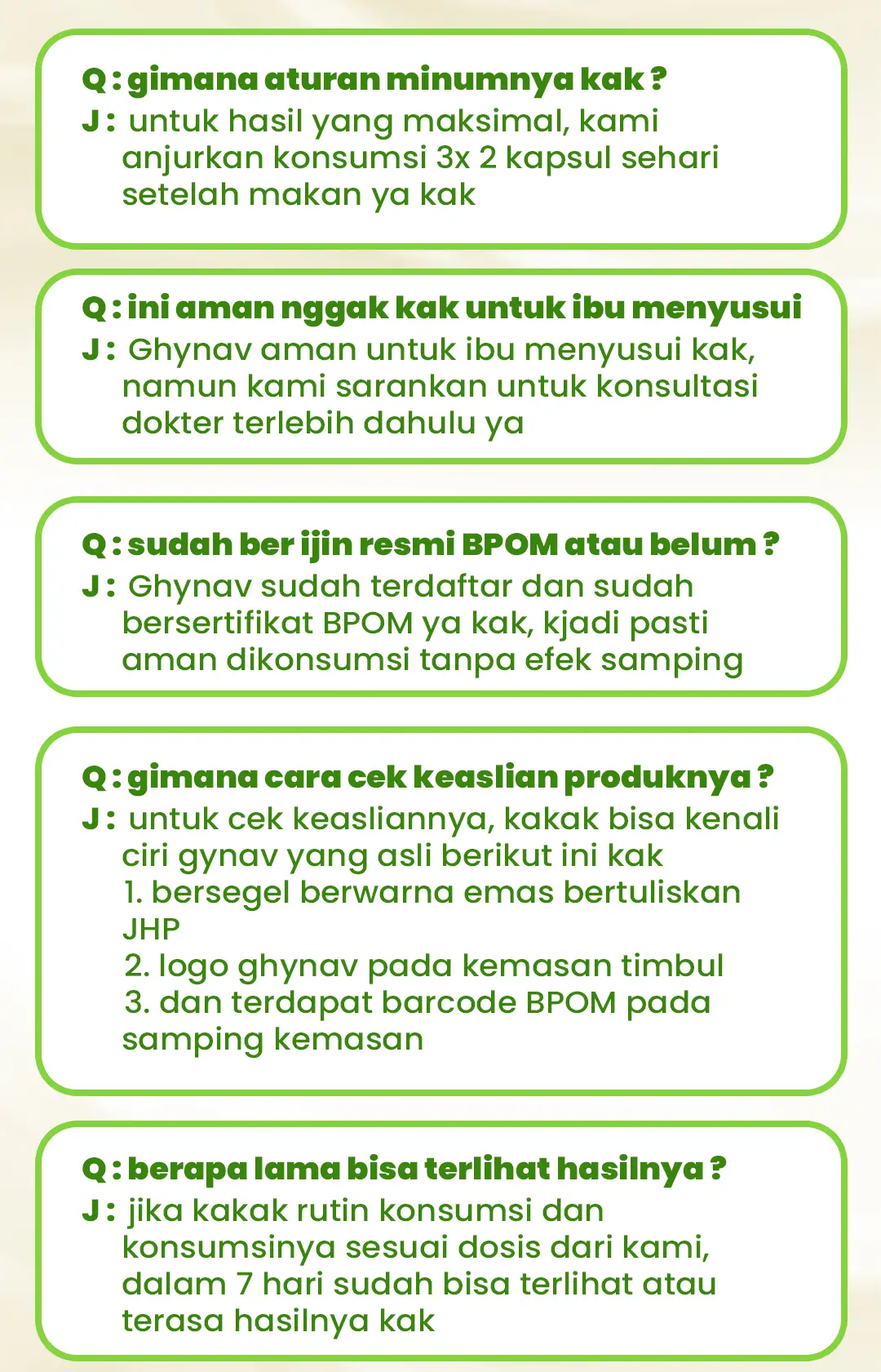 Q : gimana aturan minumnya kak ?
J : untuk hasil yang maksimal, kami anjurkan konsumsi 3x 2 kapsul sehari setelah makan ya kak

Q : ini aman nggak kak untuk ibu menyusui
J : Ghynav aman untuk ibu menyusui kak, namun kami sarankan untuk konsultasi dokter terlebih dahulu ya

Q : sudah ber ijin resmi BPOM atau belum ?
J : Ghynav sudah terdaftar dan sudah bersertifikat BPOM ya kak, kjadi pasti aman dikonsumsi tanpa efek samping

Q : gimana cara cek keaslian produknya ?
J : untuk cek keasliannya, kakak bisa kenali ciri gynav yang asli berikut ini kak
1. bersegel berwarna emas bertuliskan JHP
2. logo ghynav pada kemasan timbul
3. dan terdapat barcode BPOM pada samping kemasan

Q : berapa lama bisa terlihat hasilnya ?
J : jika kakak rutin konsumsi dan konsumsinya sesuai dosis dari kami, dalam 7 hari sudah bisa terlihat atau terasa hasilnya kak